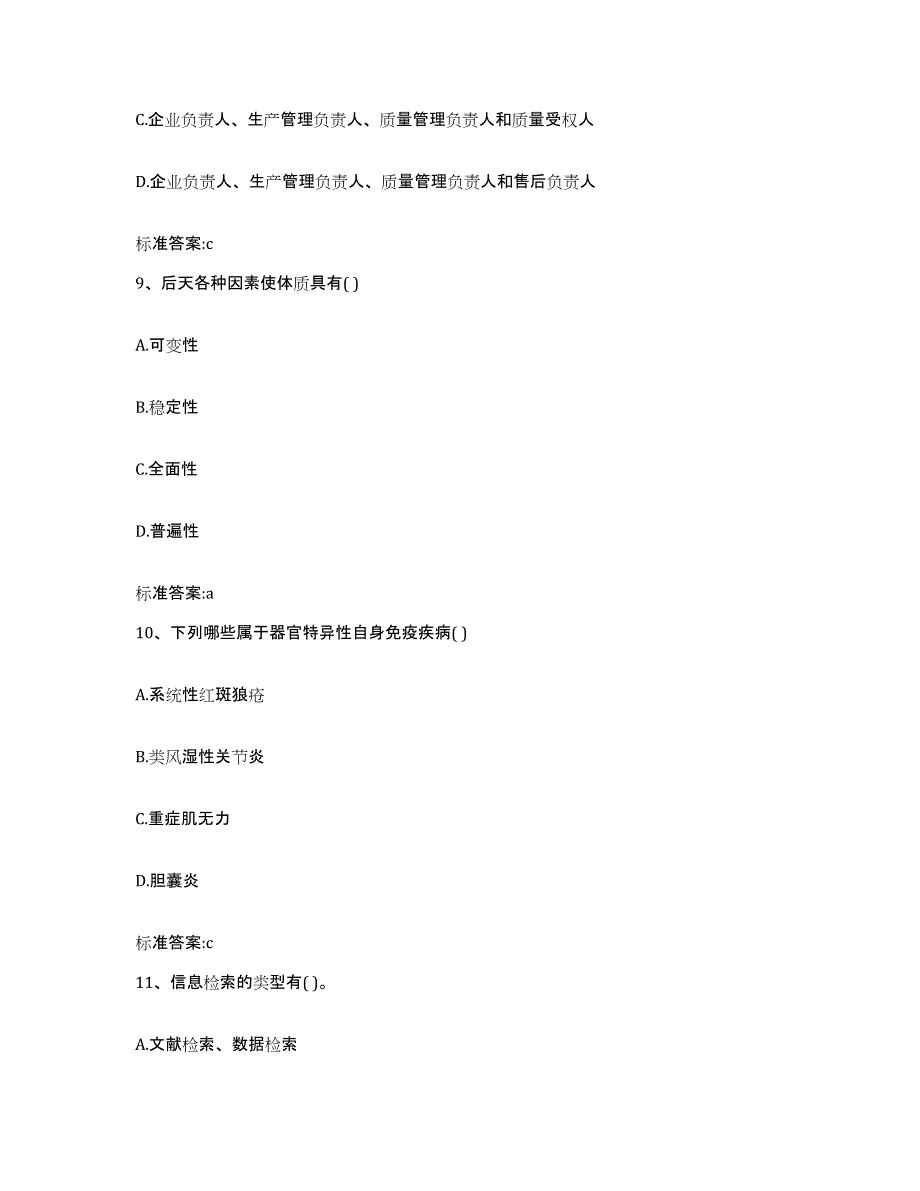 C.企业负责人、生产管理负责人、质量管理负责人和质量受权人

D.企业负责人、生产管理负责人、质量管理负责人和售后负责人

标准答案:c

9、后天各种因素使体质具有( )

A.可变性

B.稳定性

C.全面性

D.普遍性

标准答案:a

10、下列哪些属于器官特异性自身免疫疾病( )

A.系统性红斑狼疮

B.类风湿性关节炎

C.重症肌无力

D.胆囊炎

标准答案:c

11、信息检索的类型有( )。

A.文献检索、数据检索